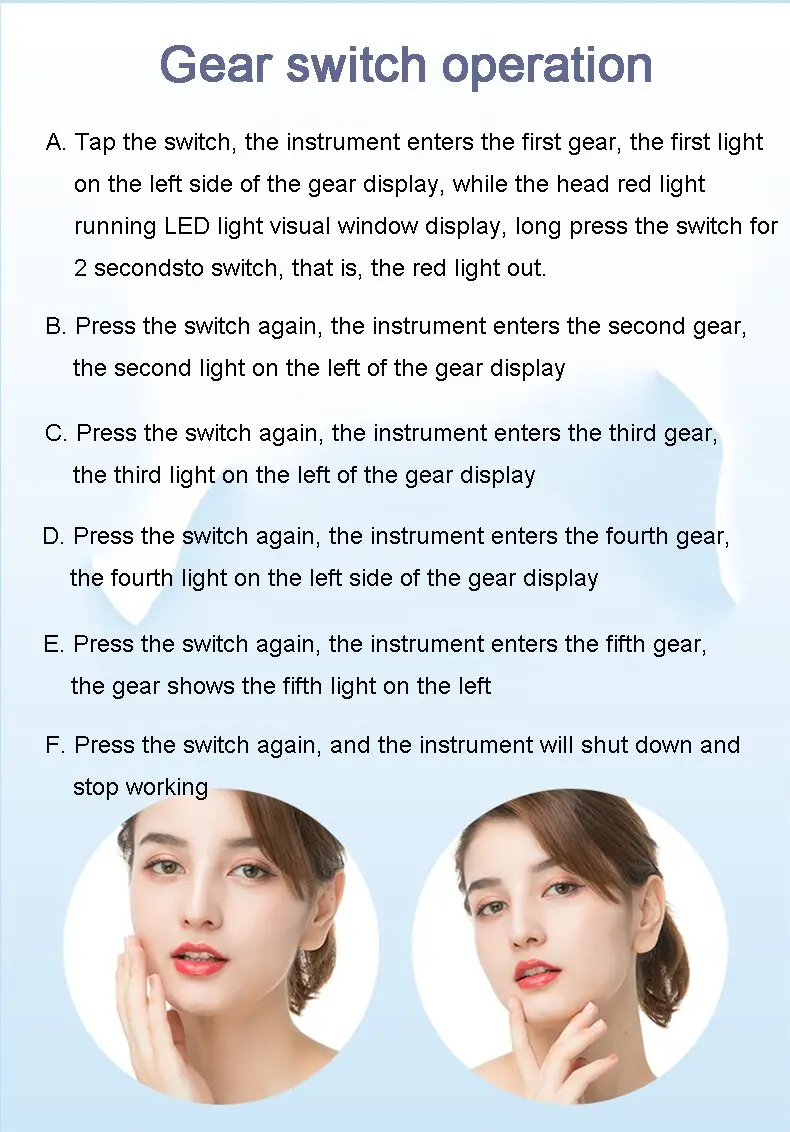 Gear switch operation

A. Tap the switch, the instrument enters the first gear, the first light on the left side of the gear display, while the head red light running LED light visual window display, long press the switch for 2 secondsto switch, that is, the red light out.

B. Press the switch again, the instrument enters the second gear, the second light on the left of the gear display

C. Press the switch again, the instrument enters the third gear, the third light on the left of the gear display

D. Press the switch again, the instrument enters the fourth gear, the fourth light on the left side of the gear display

E. Press the switch again, the instrument enters the fifth gear, the gear shows the fifth light on the left

F. Press the switch again, and the instrument will shut down and stop working